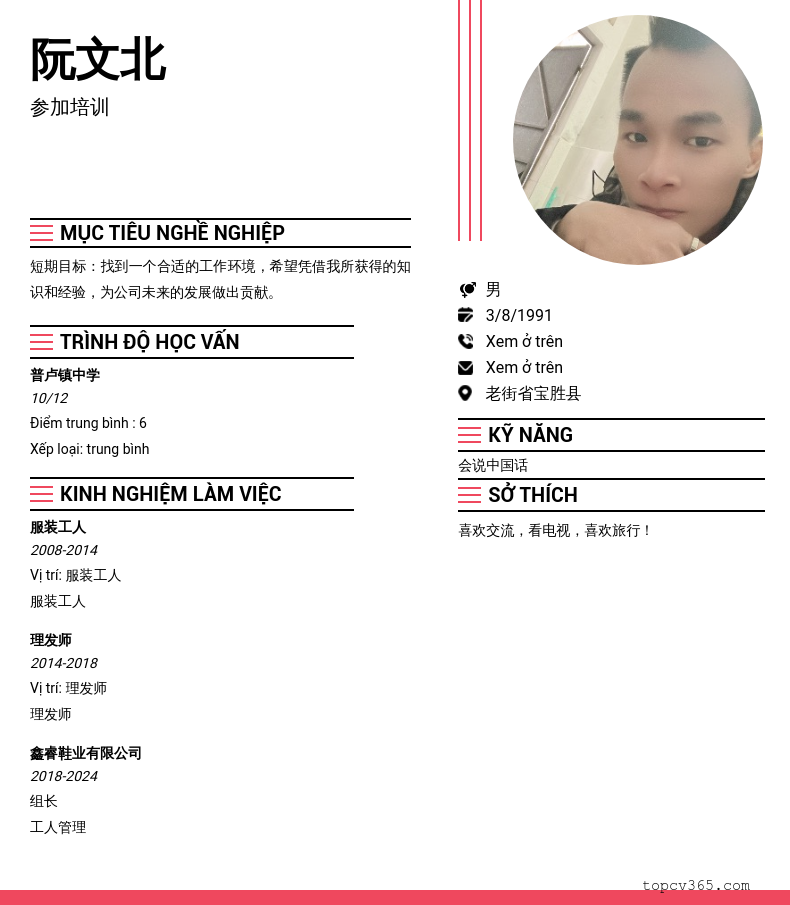 阮文北

参加培训

MỤC TIÊU NGHỀ NGHIỆP

短期目标：找到一个合适的工作环境，希望凭借我所获得的知识和经验，为公司未来的发展做出贡献。

TRÌNH ĐỘ HỌC VẤN

普卢镇中学

10/12

Điểm trung bình : 6

Xếp loại: trung bình

KINH NGHIỆM LÀM VIỆC

服装工人

2008-2014

Vị trí: 服装工人

服装工人

理发师

2014-2018

Vị trí: 理发师

理发师

鑫睿鞋业有限公司

2018-2024

组长

工人管理

男

3/8/1991

Xem ở trên

Xem ở trên

老街省宝胜县

KỸ NĂNG

会说中国话

SỞ THÍCH

喜欢交流，看电视，喜欢旅行！

topcv365.com